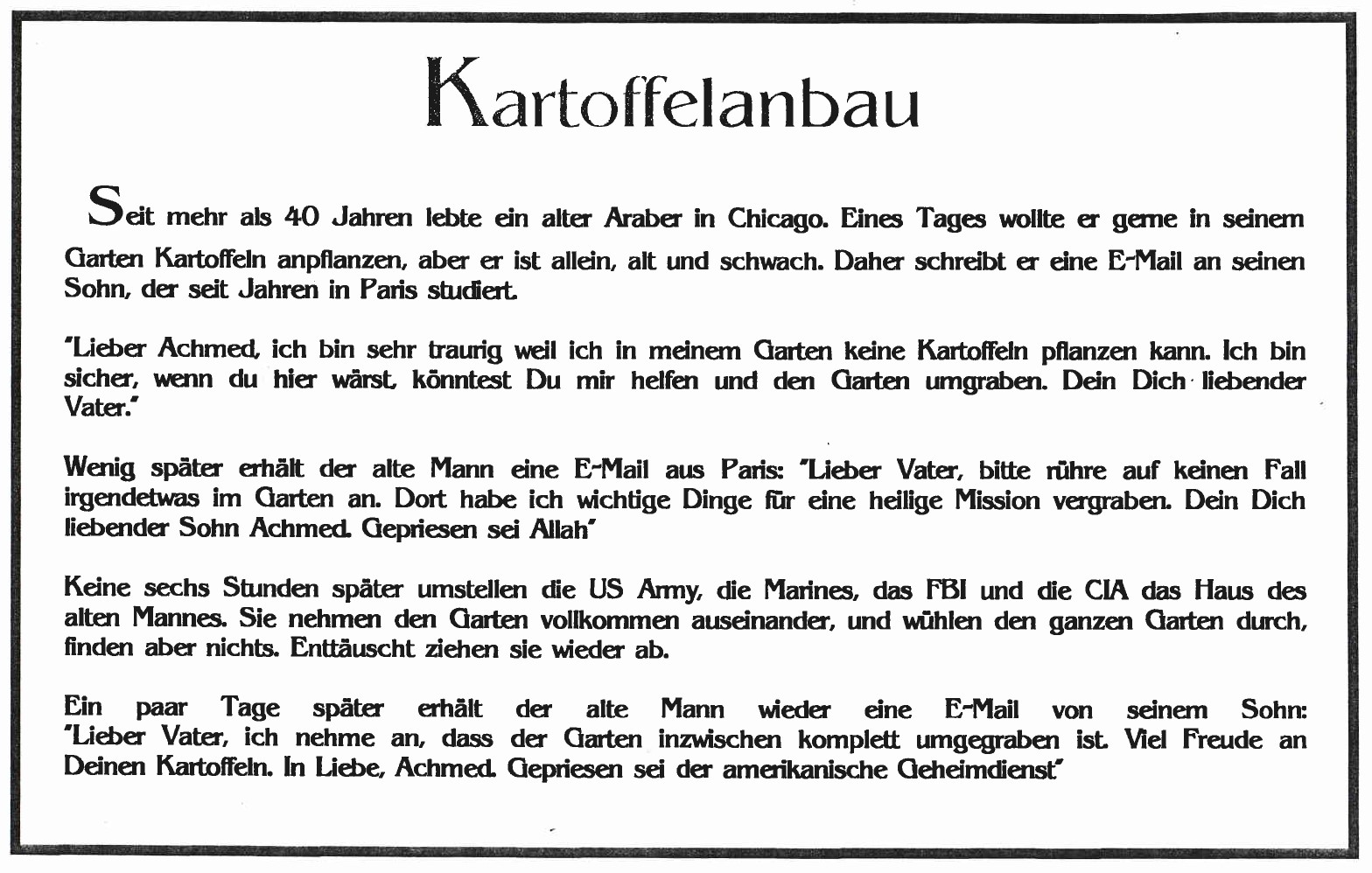 Kartoffelanbau

Seit mehr als 40 Jahren lebte ein alter Araber in Chicago. Eines Tages wollte er gerne in seinem Garten Kartoffeln anpflanzen, aber er ist allein, alt und schwach. Daher schreibt er eine E-Mail an seinen Sohn, der seit Jahren in Paris studiert.

"Lieber Achmed, ich bin sehr traurig weil ich in meinem Garten keine Kartoffeln pflanzen kann. Ich bin sicher, wenn du hier wärst, könntest Du mir helfen und den Garten umgraben. Dein Dich liebender Vater."

Wenig später erhält der alte Mann eine E-Mail aus Paris: "Lieber Vater, bitte rühre auf keinen Fall irgendetwas im Garten an. Dort habe ich wichtige Dinge für eine heilige Mission vergraben. Dein Dich liebender Sohn Achmed. Gepriesen sei Allah"

Keine sechs Stunden später umstellen die US Army, die Marines, das FBI und die CIA das Haus des alten Mannes. Sie nehmen den Garten vollkommen auseinander, und wühlen den ganzen Garten durch, finden aber nichts. Enttäuscht ziehen sie wieder ab.

Ein paar Tage später erhält der alte Mann wieder eine E-Mail von seinem Sohn: "Lieber Vater, ich nehme an, dass der Garten inzwischen komplett umgegraben ist. Viel Freude an Deinen Kartoffeln. In Liebe, Achmed. Gepriesen sei der amerikanische Geheimdienst"